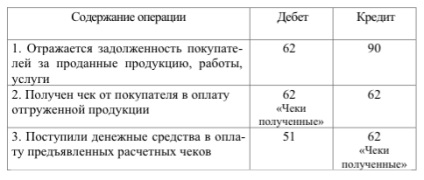 | Содержание операции | Дебет | Кредит |
|---|---|---|
| 1. Отражается задолженность покупателей за проданные продукцию, работы, услуги | 62 | 90 |
| 2. Получен чек от покупателя в оплату отгруженной продукции | 62 «Чеки полученные» | 62 |
| 3. Поступили денежные средства в оплату предъявленных расчетных чеков | 51 | 62 «Чеки полученные» |